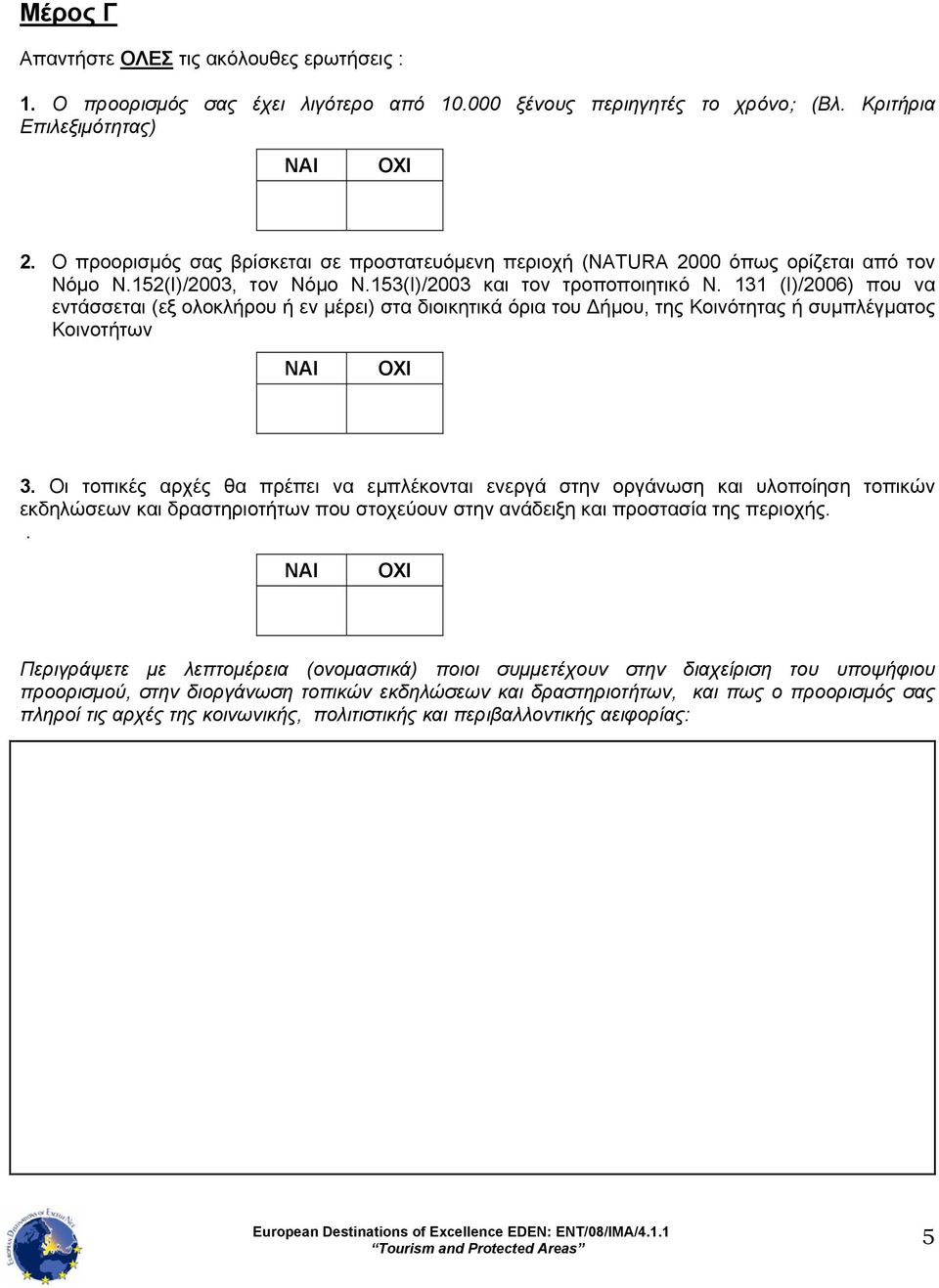 Μέρος Γ

Απαντήστε ΟΛΕΣ τις ακόλουθες ερωτήσεις :

1. Ο προορισμός σας έχει λιγότερο από 10.000 ξένους περιηγητές το χρόνο; (Βλ. Κριτήρια Επιλεξιμότητας)

| ΝΑΙ | ΟΧΙ |
|---|---|
| | |

2. Ο προορισμός σας βρίσκεται σε προστατευόμενη περιοχή (NATURA 2000 όπως ορίζεται από τον Νόμο Ν.152(Ι)/2003, τον Νόμο Ν.153(Ι)/2003 και τον τροποποιητικό Ν. 131 (Ι)/2006) που να εντάσσεται (εξ ολοκλήρου ή εν μέρει) στα διοικητικά όρια του Δήμου, της Κοινότητας ή συμπλέγματος Κοινοτήτων

| ΝΑΙ | ΟΧΙ |
|---|---|
| | |

3. Οι τοπικές αρχές θα πρέπει να εμπλέκονται ενεργά στην οργάνωση και υλοποίηση τοπικών εκδηλώσεων και δραστηριοτήτων που στοχεύουν στην ανάδειξη και προστασία της περιοχής.
.

| ΝΑΙ | ΟΧΙ |
|---|---|
| | |

Περιγράψετε με λεπτομέρεια (ονομαστικά) ποιοι συμμετέχουν στην διαχείριση του υποψήφιου προορισμού, στην διοργάνωση τοπικών εκδηλώσεων και δραστηριοτήτων, και πως ο προορισμός σας πληροί τις αρχές της κοινωνικής, πολιτιστικής και περιβαλλοντικής αειφορίας:

European Destinations of Excellence EDEN: ENT/08/IMA/4.1.1
"Tourism and Protected Areas"
5